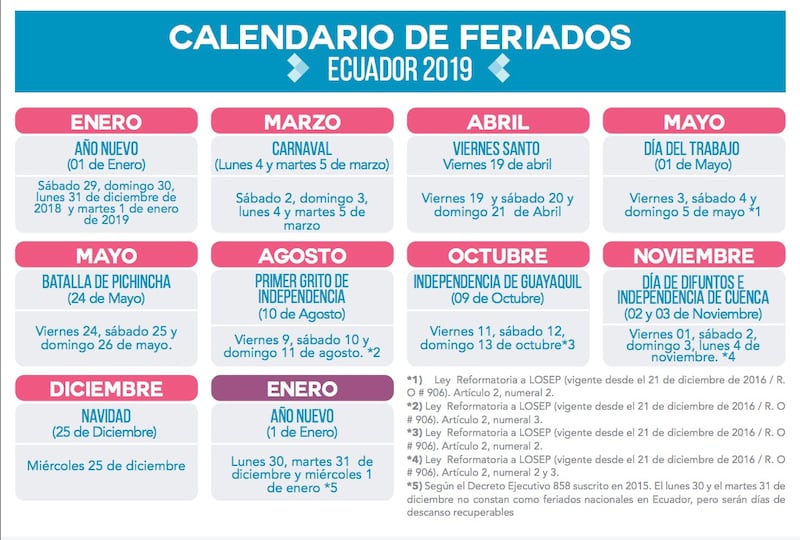 CALENDARIO DE FERIADOS
ECUADOR 2019

ENERO
AÑO NUEVO
(01 de Enero)
Sábado 29, domingo 30, lunes 31 de diciembre de 2018 y martes 1 de enero de 2019

MARZO
CARNAVAL
(Lunes 4 y martes 5 de marzo)
Sábado 2, domingo 3, lunes 4 y martes 5 de marzo

ABRIL
VIERNES SANTO
Viernes 19 de abril
Viernes 19 y sábado 20 y domingo 21 de Abril

MAYO
DÍA DEL TRABAJO
(01 de Mayo)
Viernes 3, sábado 4 y domingo 5 de mayo *1

MAYO
BATALLA DE PICHINCHA
(24 de Mayo)
Viernes 24, sábado 25 y domingo 26 de mayo.

AGOSTO
PRIMER GRITO DE INDEPENDENCIA
(10 de Agosto)
Viernes 9, sábado 10 y domingo 11 de agosto. *2

OCTUBRE
INDEPENDENCIA DE GUAYAQUIL
(09 de Octubre)
Viernes 11, sábado 12, domingo 13 de octubre*3

NOVIEMBRE
DÍA DE DIFUNTOS E INDEPENDENCIA DE CUENCA
(02 y 03 de Noviembre)
Viernes 01, sábado 2, domingo 3, lunes 4 de noviembre. *4

DICIEMBRE
NAVIDAD
(25 de Diciembre)
Miércoles 25 de diciembre

ENERO
AÑO NUEVO
(1 de Enero)
Lunes 30, martes 31 de diciembre y miércoles 1 de enero *5

*1) Ley Reformatoria a LOSEP (vigente desde el 21 de diciembre de 2016 / R. O # 906). Artículo 2, numeral 2.
*2) Ley Reformatoria a LOSEP (vigente desde el 21 de diciembre de 2016 / R. O # 906). Artículo 2, numeral 3.
*3) Ley Reformatoria a LOSEP (vigente desde el 21 de diciembre de 2016 / R. O # 906). Artículo 2, numeral 2.
*4) Ley Reformatoria a LOSEP (vigente desde el 21 de diciembre de 2016 / R. O # 906). Artículo 2, numeral 2 y 3.
*5) Según el Decreto Ejecutivo 858 suscrito en 2015. El lunes 30 y el martes 31 de diciembre no constan como feriados nacionales en Ecuador, pero serán días de descanso recuperables